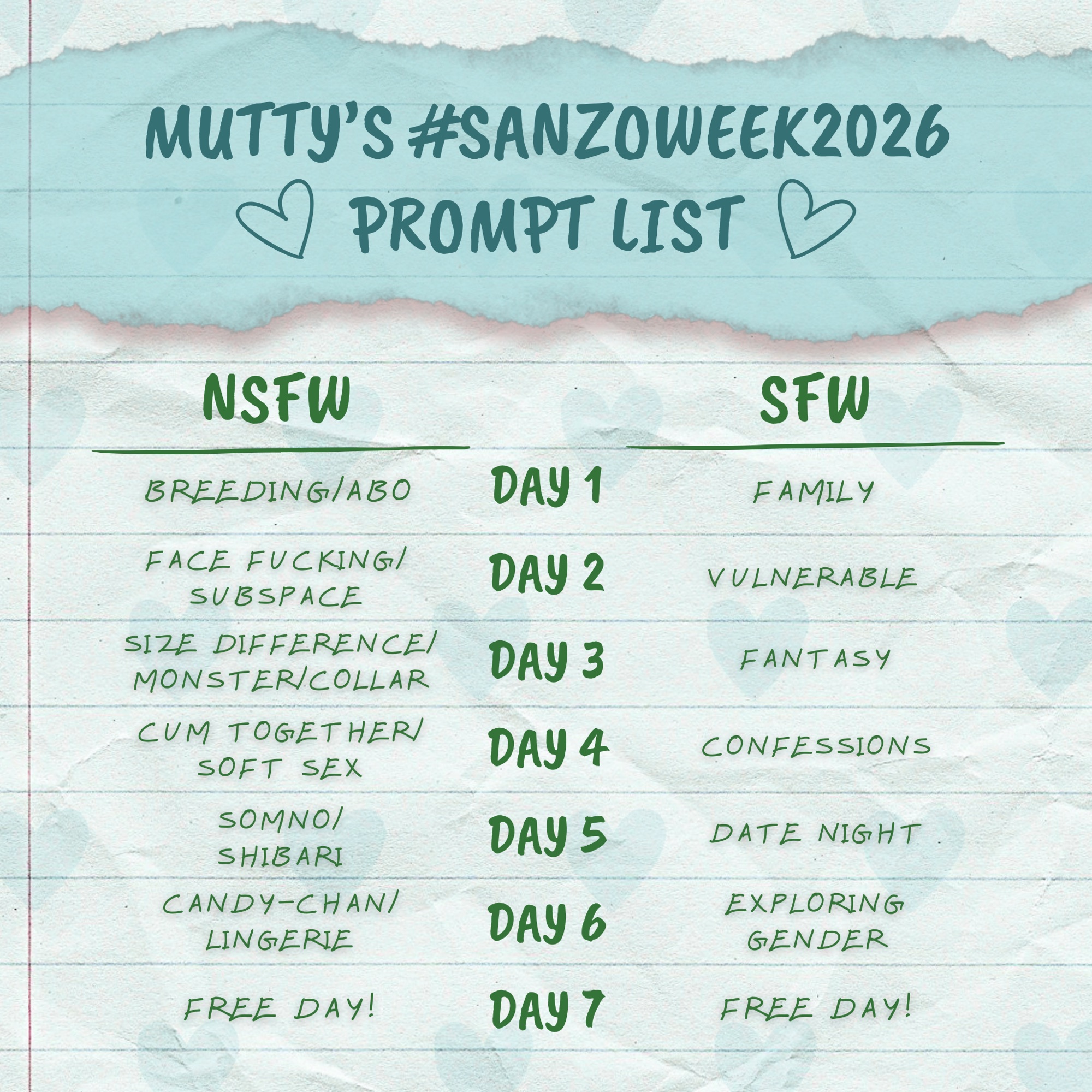 MUTTY'S #SANZOWEEK2026
PROMPT LIST

| NSFW | | SFW |
|---|---|---|
| BREEDING/ABO | DAY 1 | FAMILY |
| FACE FUCKING/ SUBSPACE | DAY 2 | VULNERABLE |
| SIZE DIFFERENCE/ MONSTER/COLLAR | DAY 3 | FANTASY |
| CUM TOGETHER/ SOFT SEX | DAY 4 | CONFESSIONS |
| SOMNO/ SHIBARI | DAY 5 | DATE NIGHT |
| CANDY-CHAN/ LINGERIE | DAY 6 | EXPLORING GENDER |
| FREE DAY! | DAY 7 | FREE DAY! |